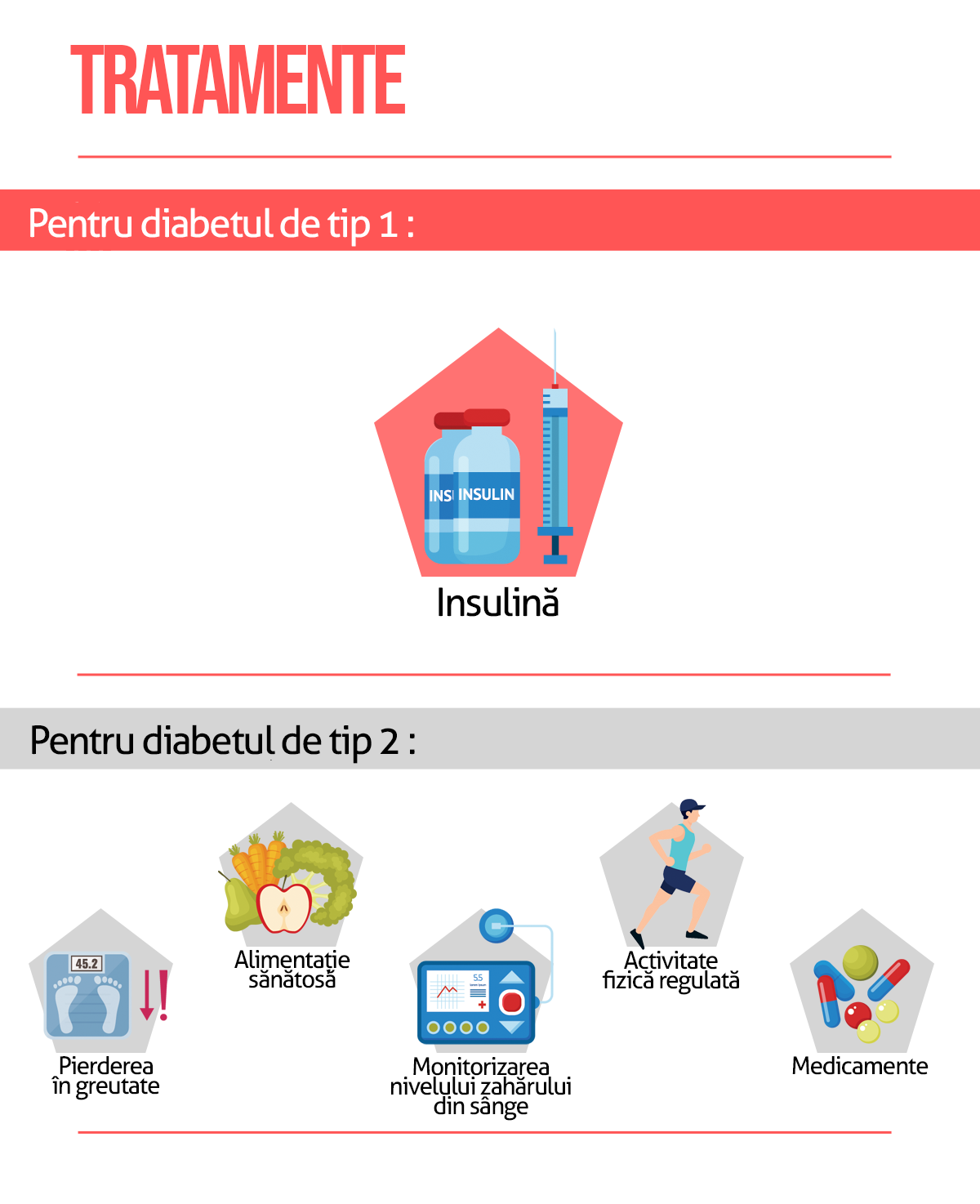 TRATAMENTE

Pentru diabetul de tip 1 :

INS INSULIN

Insulină

Pentru diabetul de tip 2 :

45.2

Pierderea în greutate

Alimentație sănătosă

55

Monitorizarea nivelului zahărului din sânge

Activitate fizică regulată

Medicamente